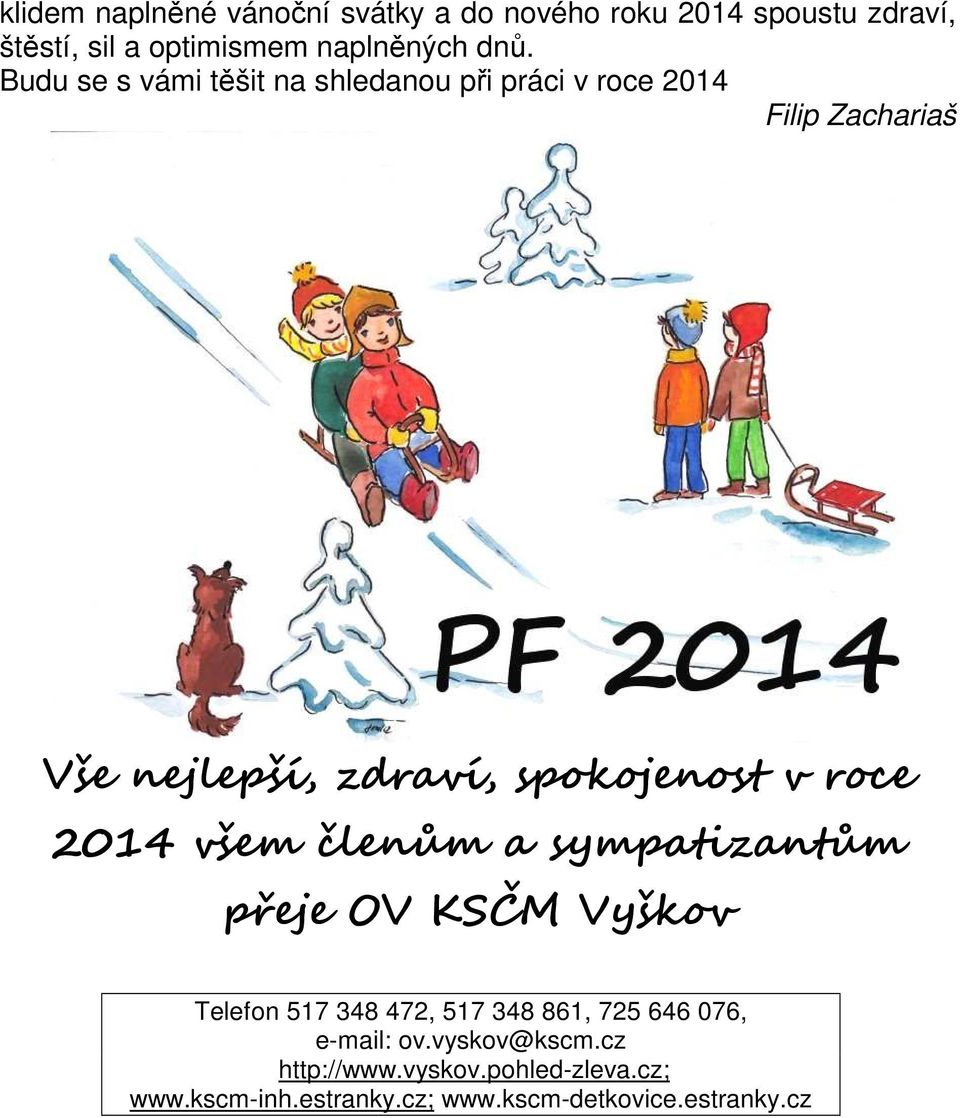 klidem naplněné vánoční svátky a do nového roku 2014 spoustu zdraví, štěstí, sil a optimismem naplněných dnů.
Budu se s vámi těšit na shledanou při práci v roce 2014

Filip Zachariaš

PF 2014

Vše nejlepší, zdraví, spokojenost v roce 2014 všem členům a sympatizantům přeje OV KSČM Vyškov

Telefon 517 348 472, 517 348 861, 725 646 076,
e-mail: ov.vyskov@kscm.cz
http://www.vyskov.pohled-zleva.cz;
www.kscm-inh.estranky.cz; www.kscm-detkovice.estranky.cz